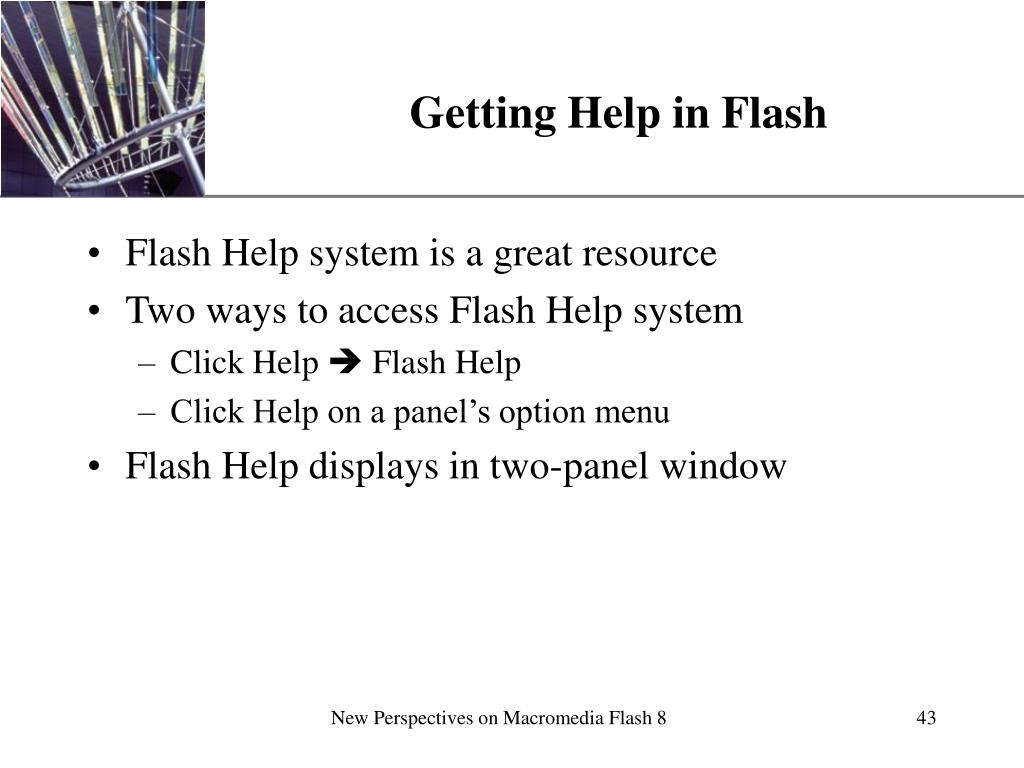 Getting Help in Flash

• Flash Help system is a great resource
• Two ways to access Flash Help system
– Click Help ➔ Flash Help
– Click Help on a panel's option menu
• Flash Help displays in two-panel window

New Perspectives on Macromedia Flash 8

43